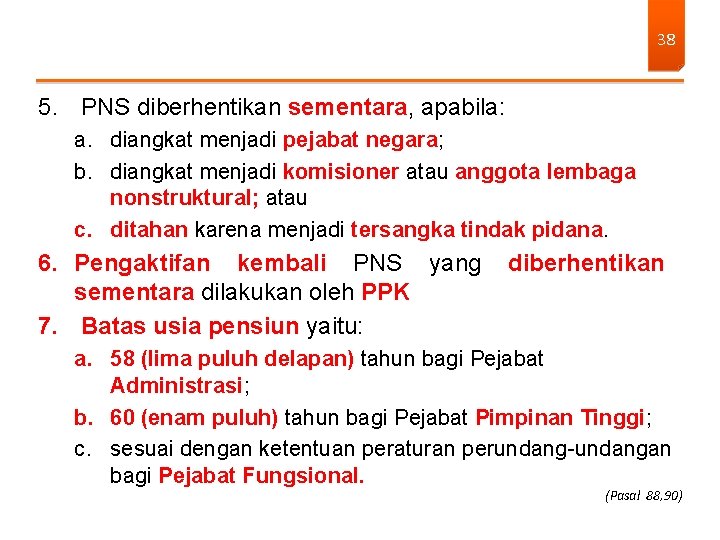 38

5. PNS diberhentikan sementara, apabila:
a. diangkat menjadi pejabat negara;
b. diangkat menjadi komisioner atau anggota lembaga nonstruktural; atau
c. ditahan karena menjadi tersangka tindak pidana.
6. Pengaktifan kembali PNS yang diberhentikan sementara dilakukan oleh PPK
7. Batas usia pensiun yaitu:
a. 58 (lima puluh delapan) tahun bagi Pejabat Administrasi;
b. 60 (enam puluh) tahun bagi Pejabat Pimpinan Tinggi;
c. sesuai dengan ketentuan peraturan perundang-undangan bagi Pejabat Fungsional.

(Pasal 88,90)